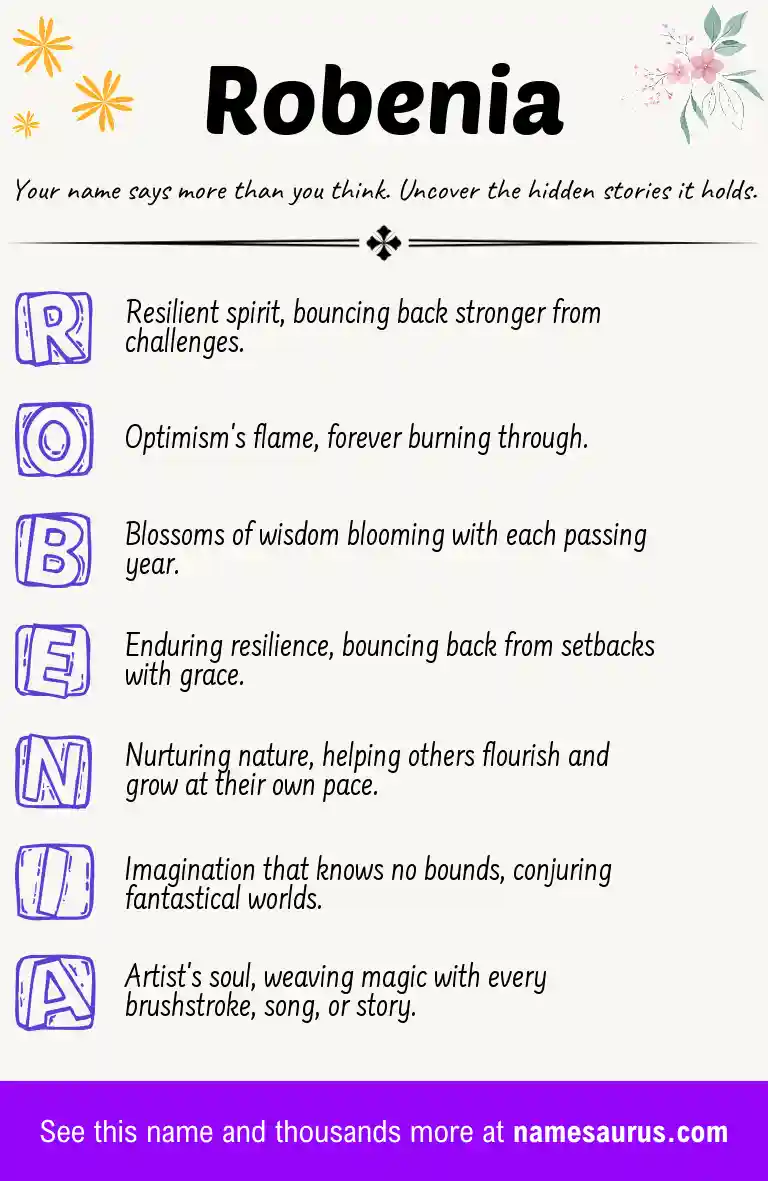 Robenia

Your name says more than you think. Uncover the hidden stories it holds.

R Resilient spirit, bouncing back stronger from challenges.

O Optimism's flame, forever burning through.

B Blossoms of wisdom blooming with each passing year.

E Enduring resilience, bouncing back from setbacks with grace.

N Nurturing nature, helping others flourish and grow at their own pace.

I Imagination that knows no bounds, conjuring fantastical worlds.

A Artist's soul, weaving magic with every brushstroke, song, or story.

See this name and thousands more at namesaurus.com